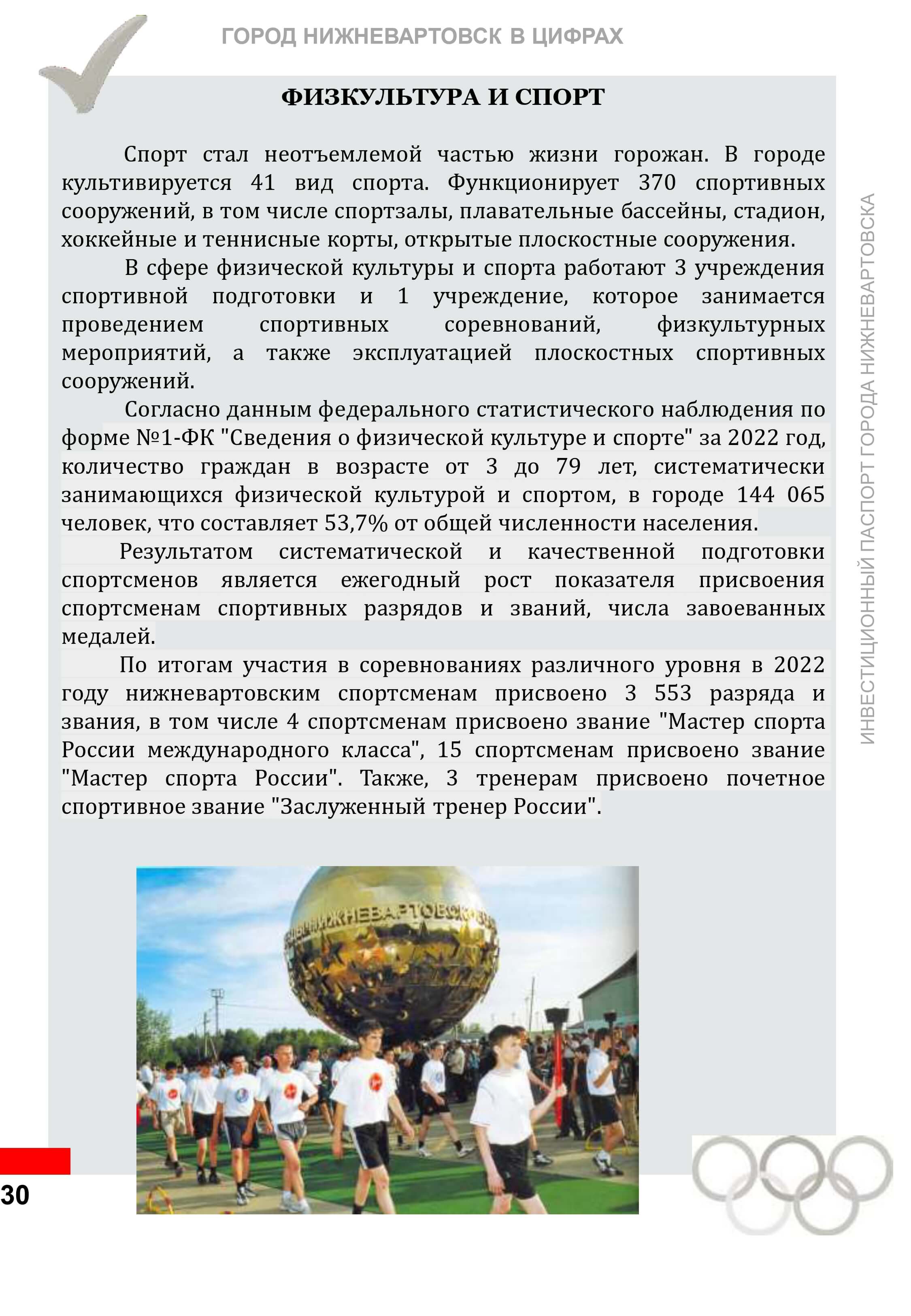 ГОРОД НИЖНЕВАРТОВСК В ЦИФРАХ

ФИЗКУЛЬТУРА И СПОРТ

Спорт стал неотъемлемой частью жизни горожан. В городе культивируется 41 вид спорта. Функционирует 370 спортивных сооружений, в том числе спортзалы, плавательные бассейны, стадион, хоккейные и теннисные корты, открытые плоскостные сооружения.

В сфере физической культуры и спорта работают 3 учреждения спортивной подготовки и 1 учреждение, которое занимается проведением спортивных соревнований, физкультурных мероприятий, а также эксплуатацией плоскостных спортивных сооружений.

Согласно данным федерального статистического наблюдения по форме №1-ФК "Сведения о физической культуре и спорте" за 2022 год, количество граждан в возрасте от 3 до 79 лет, систематически занимающихся физической культурой и спортом, в городе 144 065 человек, что составляет 53,7% от общей численности населения.

Результатом систематической и качественной подготовки спортсменов является ежегодный рост показателя присвоения спортсменам спортивных разрядов и званий, числа завоеванных медалей.

По итогам участия в соревнованиях различного уровня в 2022 году нижневартовским спортсменам присвоено 3 553 разряда и звания, в том числе 4 спортсменам присвоено звание "Мастер спорта России международного класса", 15 спортсменам присвоено звание "Мастер спорта России". Также, 3 тренерам присвоено почетное спортивное звание "Заслуженный тренер России".

НИЖНЕВАРТОВСК

ИНВЕСТИЦИОННЫЙ ПАСПОРТ ГОРОДА НИЖНЕВАРТОВСКА

30